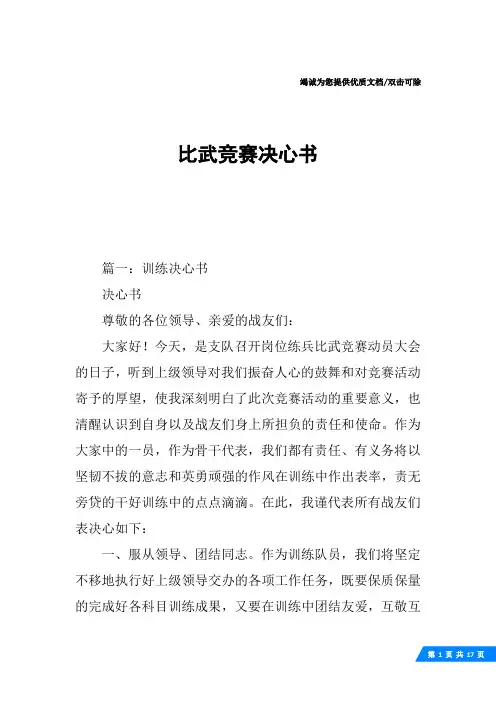 竭诚为您提供优质文档/双击可除

比武竞赛决心书

篇一：训练决心书

决心书

尊敬的各位领导、亲爱的战友们：

大家好！今天，是支队召开岗位练兵比武竞赛动员大会的日子，听到上级领导对我们振奋人心的鼓舞和对竞赛活动寄予的厚望，使我深刻明白了此次竞赛活动的重要意义，也清醒认识到自身以及战友们身上所担负的责任和使命。作为大家中的一员，作为骨干代表，我们都有责任、有义务将以坚韧不拔的意志和英勇顽强的作风在训练中作出表率，责无旁贷的干好训练中的点点滴滴。在此，我谨代表所有战友们表决心如下：

一、服从领导、团结同志。作为训练队员，我们将坚定不移地执行好上级领导交办的各项工作任务，既要保质保量的完成好各科目训练成果，又要在训练中团结友爱，互敬互

第 1 页 共 17 页